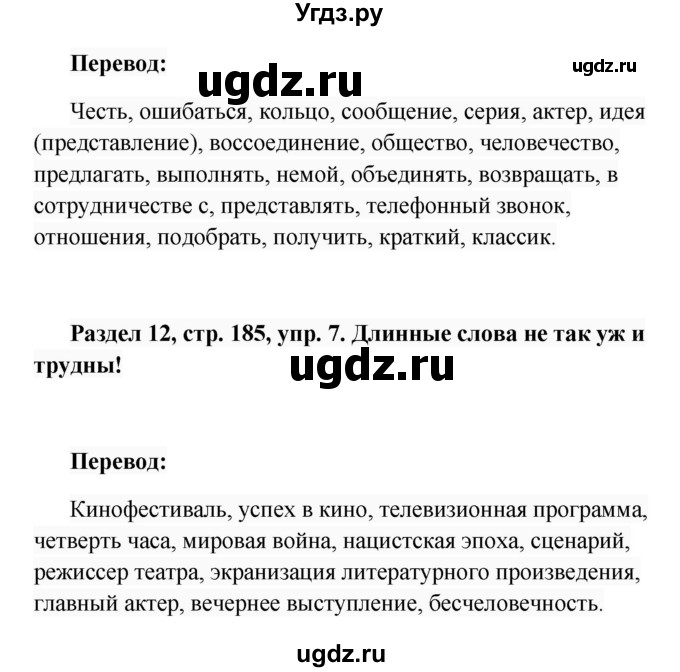 Угдз.ру

Перевод: ugdz.ru ugdz.ru

Честь, ошибаться, кольцо, сообщение, серия, актер, идея (представление), воссоединение, общество, человечество, предлагать, выполнять, немой, объединять, возвращать, в сотрудничестве с, представлять, телефонный звонок, отношения, подобрать, получить, краткий, классик.

Раздел 12, стр. 185, упр. 7. Длинные слова не так уж и трудны!

ugdz.ru

Перевод:

Кинофестиваль, успех в кино, телевизионная программа, четверть часа, мировая война, нацистская эпоха, сценарий, режиссер театра, экранизация литературного произведения, главный актер, вечернее выступление, бесчеловечность.

ugdz.ru